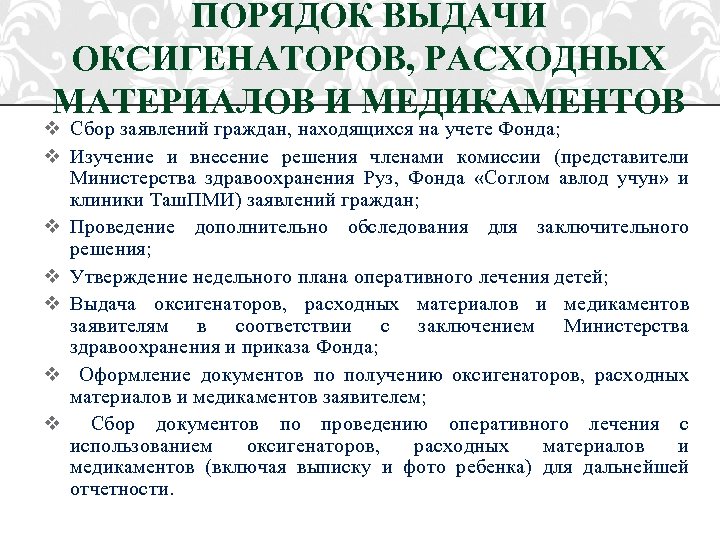 ПОРЯДОК ВЫДАЧИ ОКСИГЕНАТОРОВ, РАСХОДНЫХ МАТЕРИАЛОВ И МЕДИКАМЕНТОВ

❖ Сбор заявлений граждан, находящихся на учете Фонда;

❖ Изучение и внесение решения членами комиссии (представители Министерства здравоохранения Руз, Фонда «Соглом авлод учун» и клиники ТашПМИ) заявлений граждан;

❖ Проведение дополнительно обследования для заключительного решения;

❖ Утверждение недельного плана оперативного лечения детей;

❖ Выдача оксигенаторов, расходных материалов и медикаментов заявителям в соответствии с заключением Министерства здравоохранения и приказа Фонда;

❖ Оформление документов по получению оксигенаторов, расходных материалов и медикаментов заявителем;

❖ Сбор документов по проведению оперативного лечения с использованием оксигенаторов, расходных материалов и медикаментов (включая выписку и фото ребенка) для дальнейшей отчетности.